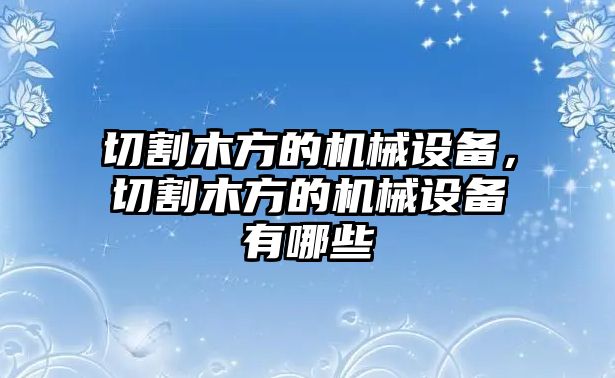 切割木方的机械设备，切割木方的机械设备有哪些